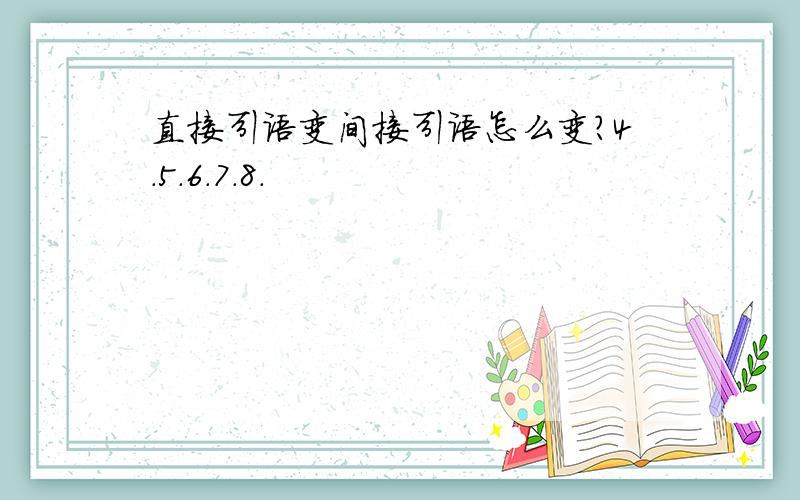 直接引语变间接引语怎么变?4.5.6.7.8.